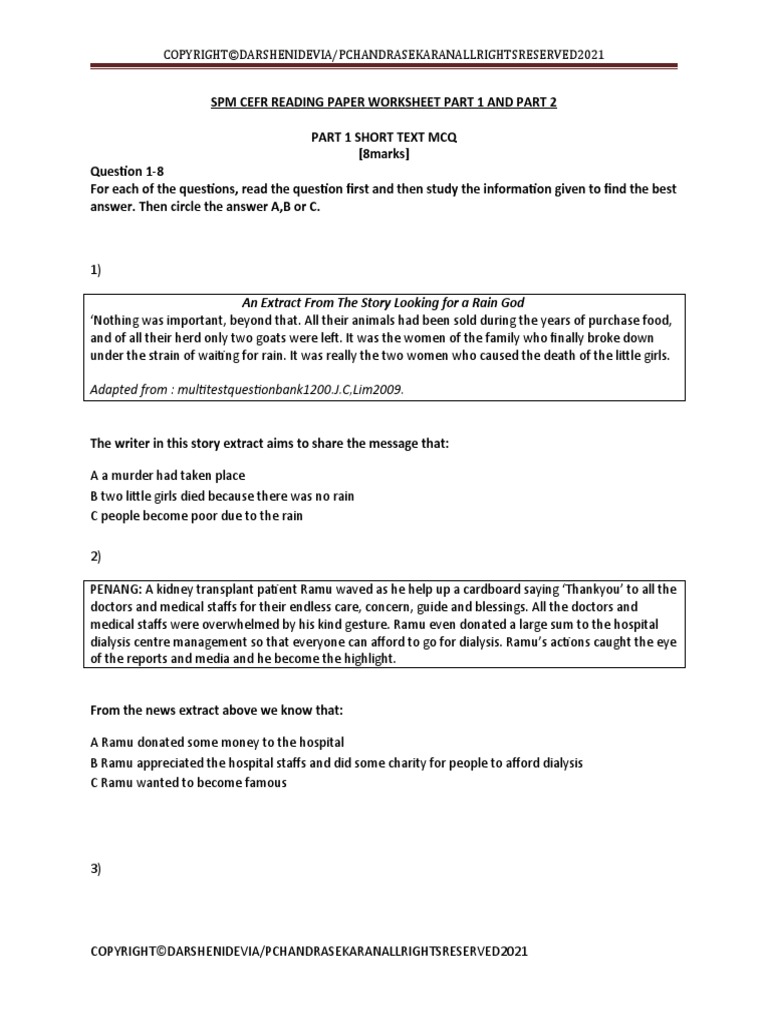 COPYRIGHT©DARSHENIDEVIA/PCHANDRASEKARANALLRIGHTSRESERVED2021

SPM CEFR READING PAPER WORKSHEET PART 1 AND PART 2

PART 1 SHORT TEXT MCQ
[8marks]

Question 1-8
For each of the questions, read the question first and then study the information given to find the best answer. Then circle the answer A,B or C.

1)

An Extract From The Story Looking for a Rain God
'Nothing was important, beyond that. All their animals had been sold during the years of purchase food, and of all their herd only two goats were left. It was the women of the family who finally broke down under the strain of waiting for rain. It was really the two women who caused the death of the little girls.

Adapted from : multitestquestionbank1200.J.C,Lim2009.

The writer in this story extract aims to share the message that:

A a murder had taken place
B two little girls died because there was no rain
C people become poor due to the rain

2)

PENANG: A kidney transplant patient Ramu waved as he help up a cardboard saying 'Thankyou' to all the doctors and medical staffs for their endless care, concern, guide and blessings. All the doctors and medical staffs were overwhelmed by his kind gesture. Ramu even donated a large sum to the hospital dialysis centre management so that everyone can afford to go for dialysis. Ramu's actions caught the eye of the reports and media and he become the highlight.

From the news extract above we know that:

A Ramu donated some money to the hospital
B Ramu appreciated the hospital staffs and did some charity for people to afford dialysis
C Ramu wanted to become famous

3)

COPYRIGHT©DARSHENIDEVIA/PCHANDRASEKARANALLRIGHTSRESERVED2021